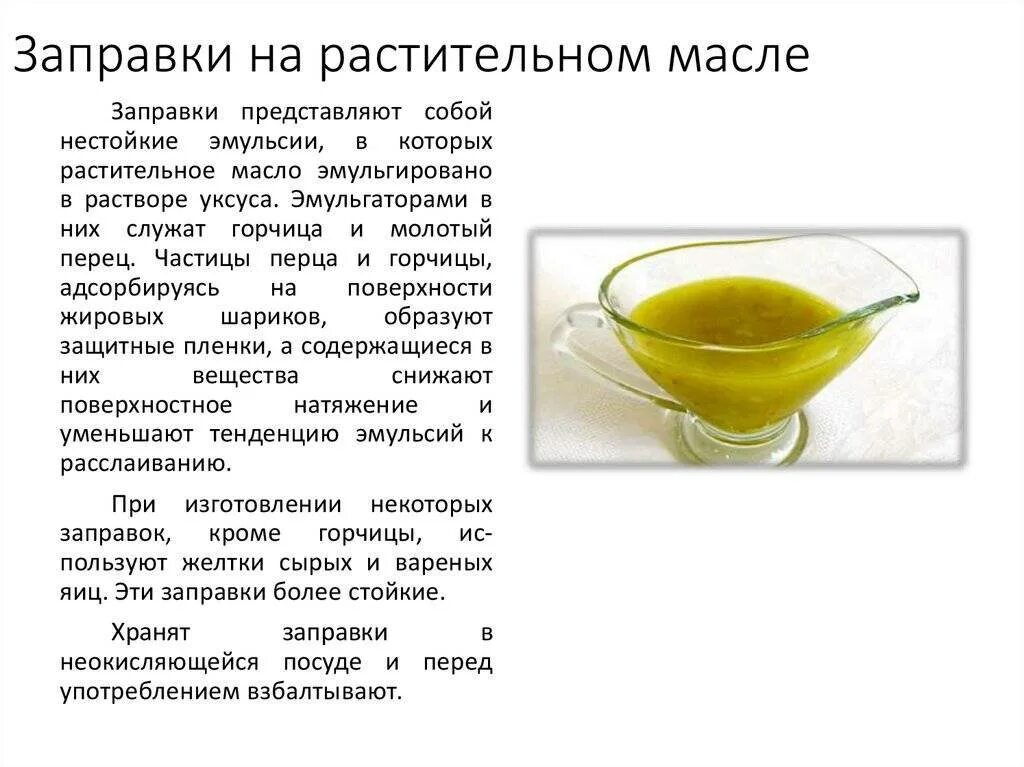 Заправки на растительном масле

Заправки представляют собой нестойкие эмульсии, в которых растительное масло эмульгировано в растворе уксуса. Эмульгаторами в них служат горчица и молотый перец. Частицы перца и горчицы, адсорбируясь на поверхности жировых шариков, образуют защитные пленки, а содержащиеся в них вещества снижают поверхностное натяжение и уменьшают тенденцию эмульсий к расслаиванию.

При изготовлении некоторых заправок, кроме горчицы, используют желтки сырых и вареных яиц. Эти заправки более стойкие.

Хранят заправки в неокисляющейся посуде и перед употреблением взбалтывают.